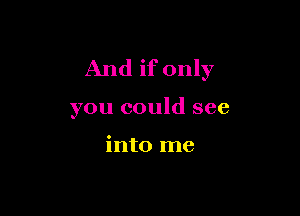 And if only
you could see
into me